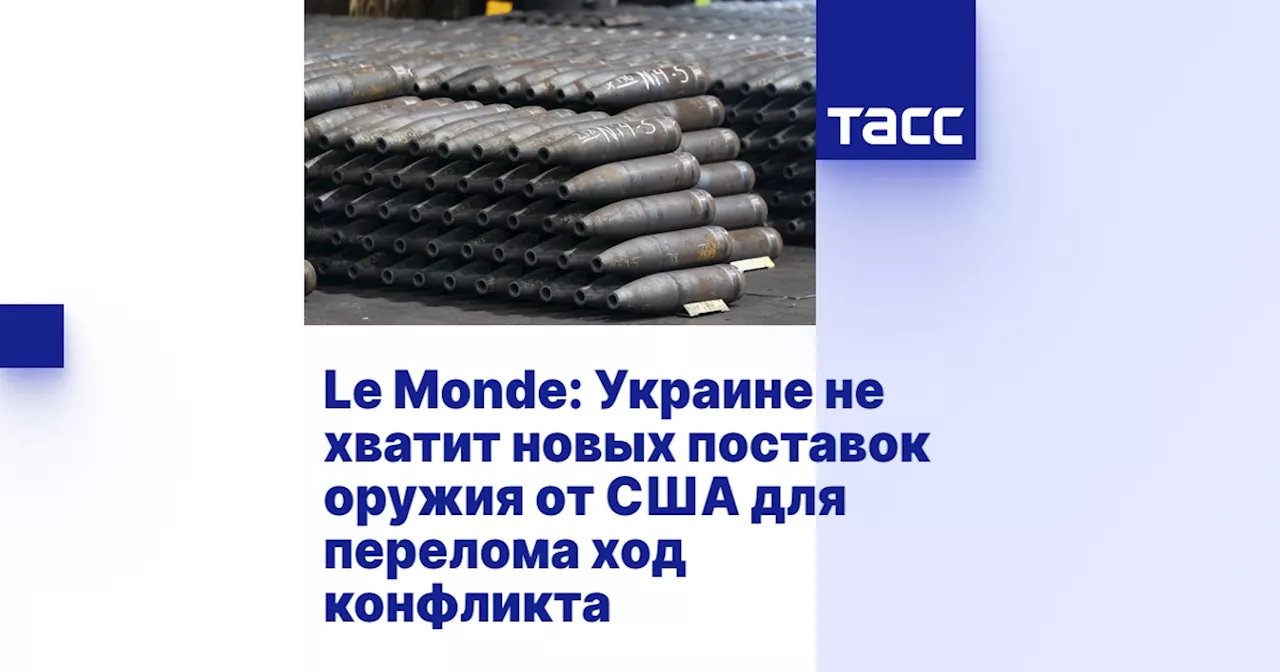 ТАСС

Le Monde: Украине не хватит новых поставок оружия от США для перелома ход конфликта